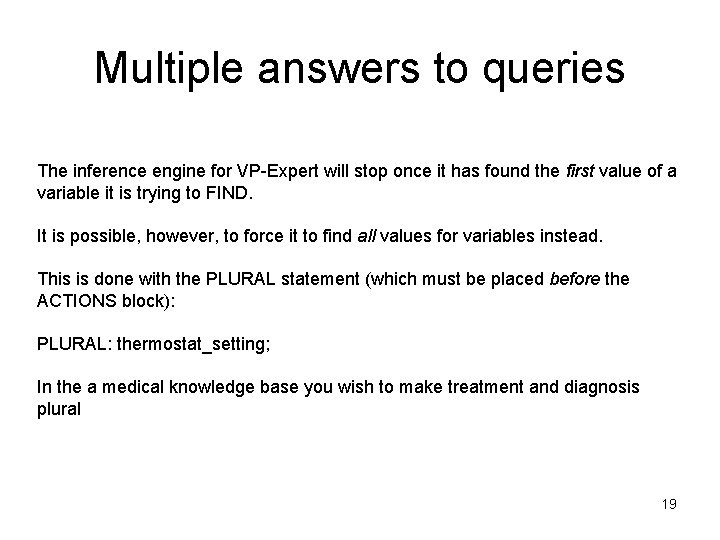 Multiple answers to queries

The inference engine for VP-Expert will stop once it has found the first value of a variable it is trying to FIND.

It is possible, however, to force it to find all values for variables instead.

This is done with the PLURAL statement (which must be placed before the ACTIONS block):

PLURAL: thermostat_setting;

In the a medical knowledge base you wish to make treatment and diagnosis plural

19